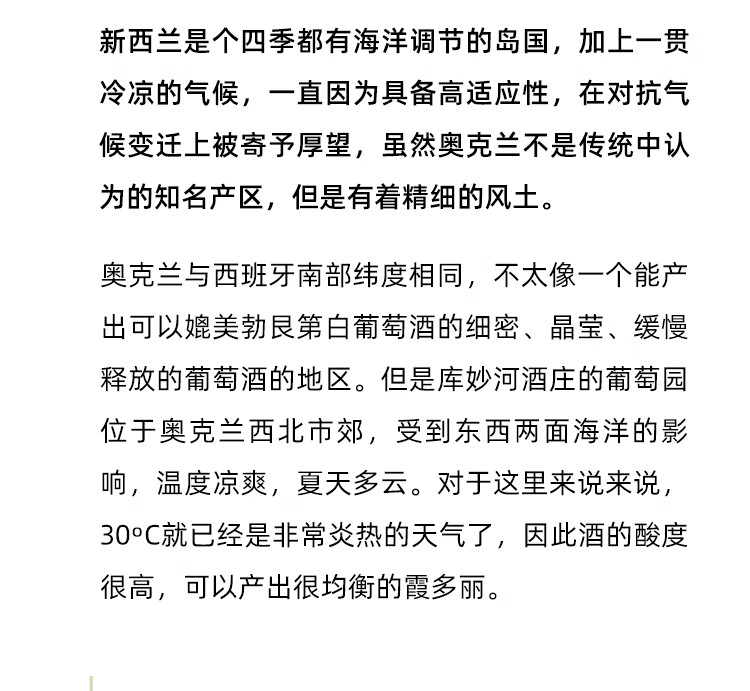 新西兰是个四季都有海洋调节的岛国，加上一贯冷凉的气候，一直因为具备高适应性，在对抗气候变迁上被寄予厚望，虽然奥克兰不是传统中认为的知名产区，但是有着精细的风土。

奥克兰与西班牙南部纬度相同，不太像一个能产出可以媲美勃艮第白葡萄酒的细密、晶莹、缓慢释放的葡萄酒的地区。但是库妙河酒庄的葡萄园位于奥克兰西北市郊，受到东西两面海洋的影响，温度凉爽，夏天多云。对于这里来说来说，30ºC就已经是非常炎热的天气了，因此酒的酸度很高，可以产出很均衡的霞多丽。